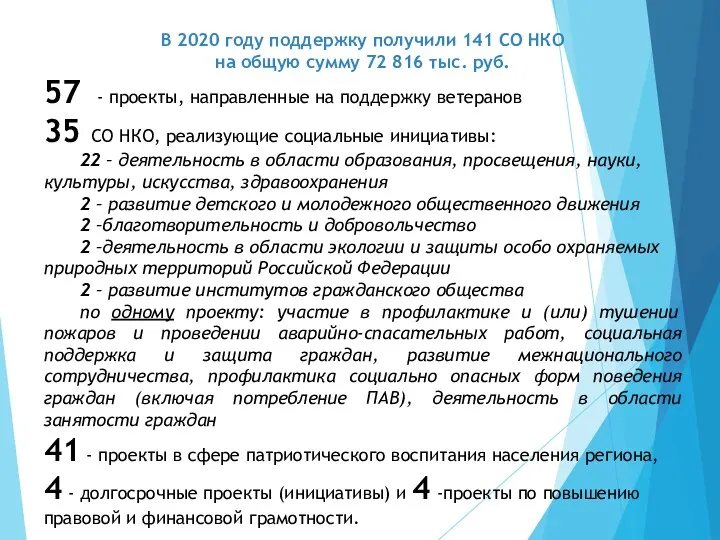 В 2020 году поддержку получили 141 СО НКО на общую сумму 72 816 тыс. руб.

57 - проекты, направленные на поддержку ветеранов

35 СО НКО, реализующие социальные инициативы:

22 – деятельность в области образования, просвещения, науки, культуры, искусства, здравоохранения

2 – развитие детского и молодежного общественного движения

2 –благотворительность и добровольчество

2 –деятельность в области экологии и защиты особо охраняемых природных территорий Российской Федерации

2 – развитие институтов гражданского общества

по одному проекту: участие в профилактике и (или) тушении пожаров и проведении аварийно-спасательных работ, социальная поддержка и защита граждан, развитие межнационального сотрудничества, профилактика социально опасных форм поведения граждан (включая потребление ПАВ), деятельность в области занятости граждан

41 - проекты в сфере патриотического воспитания населения региона,

4 - долгосрочные проекты (инициативы) и 4 -проекты по повышению правовой и финансовой грамотности.